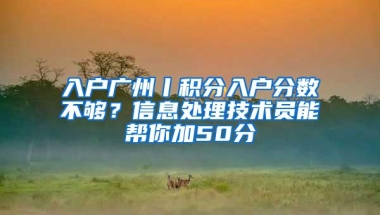 入户广州丨积分入户分数不够？信息处理技术员能帮你加50分